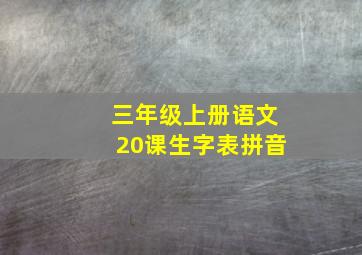 三年级上册语文
20课生字表拼音